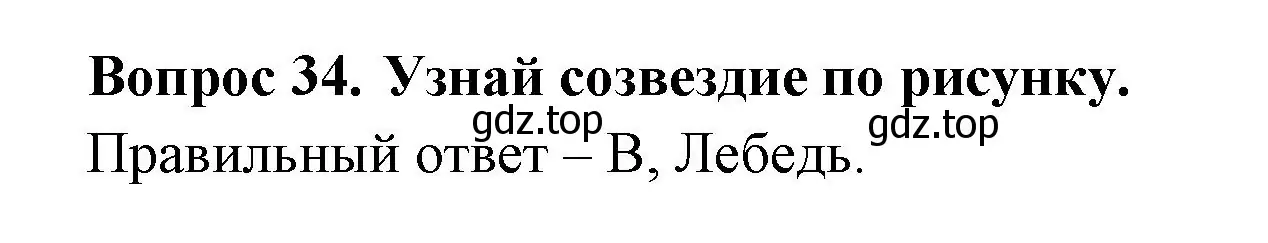 Вопрос 34. Узнай созвездие по рисунку.

gdz.top gdz.top

Правильный ответ – В, Лебедь.